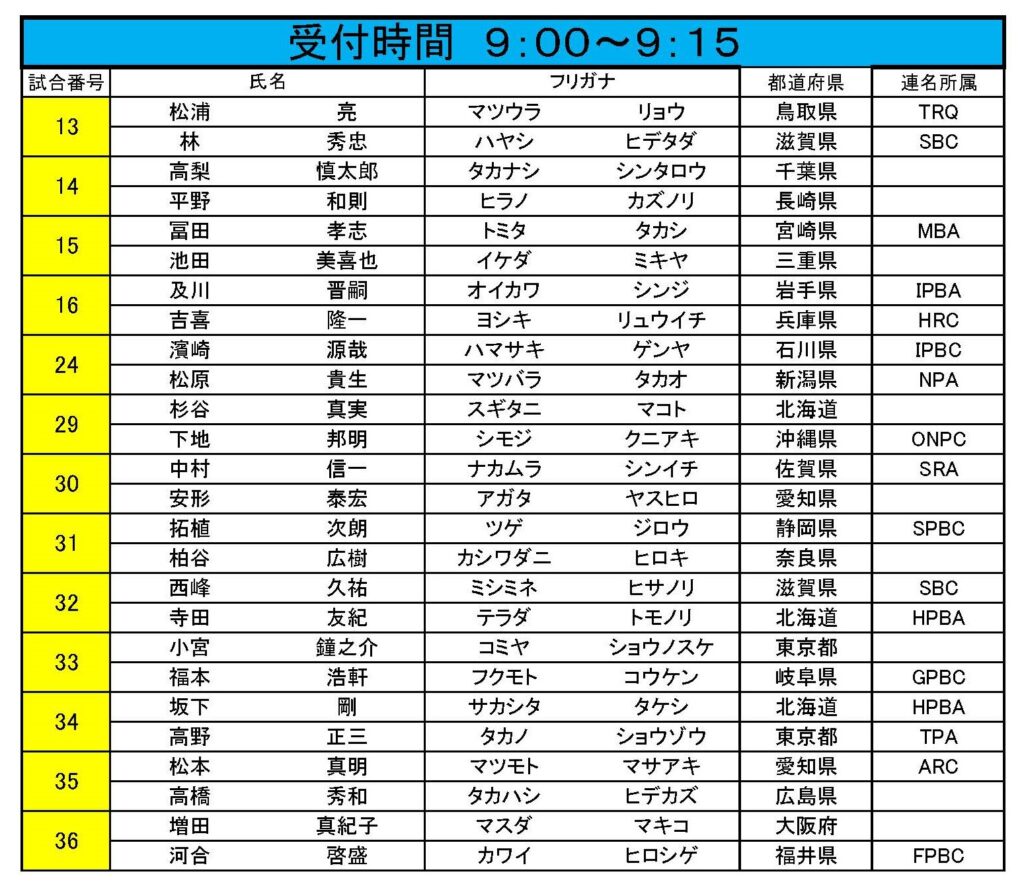 受付時間　9:00～9:15

| 試合番号 | 氏名 | | フリガナ | | 都道府県 | 連名所属 |
|---|---|---|---|---|---|---|
| 13 | 松浦 | 亮 | マツウラ | リョウ | 鳥取県 | TRQ |
| | 林 | 秀忠 | ハヤシ | ヒデタダ | 滋賀県 | SBC |
| 14 | 高梨 | 慎太郎 | タカナシ | シンタロウ | 千葉県 | |
| | 平野 | 和則 | ヒラノ | カズノリ | 長崎県 | |
| 15 | 冨田 | 孝志 | トミタ | タカシ | 宮崎県 | MBA |
| | 池田 | 美喜也 | イケダ | ミキヤ | 三重県 | |
| 16 | 及川 | 晋嗣 | オイカワ | シンジ | 岩手県 | IPBA |
| | 吉喜 | 隆一 | ヨシキ | リュウイチ | 兵庫県 | HRC |
| 24 | 濱崎 | 源哉 | ハマサキ | ゲンヤ | 石川県 | IPBC |
| | 松原 | 貴生 | マツバラ | タカオ | 新潟県 | NPA |
| 29 | 杉谷 | 真実 | スギタニ | マコト | 北海道 | |
| | 下地 | 邦明 | シモジ | クニアキ | 沖縄県 | ONPC |
| 30 | 中村 | 信一 | ナカムラ | シンイチ | 佐賀県 | SRA |
| | 安形 | 泰宏 | アガタ | ヤスヒロ | 愛知県 | |
| 31 | 拓植 | 次朗 | ツゲ | ジロウ | 静岡県 | SPBC |
| | 柏谷 | 広樹 | カシワダニ | ヒロキ | 奈良県 | |
| 32 | 西峰 | 久祐 | ミシミネ | ヒサノリ | 滋賀県 | SBC |
| | 寺田 | 友紀 | テラダ | トモノリ | 北海道 | HPBA |
| 33 | 小宮 | 鐘之介 | コミヤ | ショウノスケ | 東京都 | |
| | 福本 | 浩軒 | フクモト | コウケン | 岐阜県 | GPBC |
| 34 | 坂下 | 剛 | サカシタ | タケシ | 北海道 | HPBA |
| | 高野 | 正三 | タカノ | ショウゾウ | 東京都 | TPA |
| 35 | 松本 | 真明 | マツモト | マサアキ | 愛知県 | ARC |
| | 高橋 | 秀和 | タカハシ | ヒデカズ | 広島県 | |
| 36 | 増田 | 真紀子 | マスダ | マキコ | 大阪府 | |
| | 河合 | 啓盛 | カワイ | ヒロシゲ | 福井県 | FPBC |